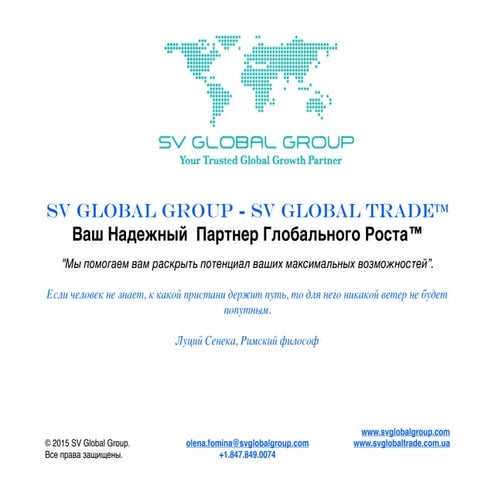 SV GLOBAL GROUP
Your Trusted Global Growth Partner

SV GLOBAL GROUP - SV GLOBAL TRADE™
Ваш Надежный Партнер Глобального Роста™

"Мы помогаем вам раскрыть потенциал ваших максимальных возможностей".

Если человек не знает, к какой пристани держит путь, то для него никакой ветер не будет попутным.

Луций Сенека, Римский философ

© 2015 SV Global Group.
Все права защищены.

olena.fomina@svglobalgroup.com
+1.847.849.0074

www.svglobalgroup.com
www.svglobaltrade.com.ua